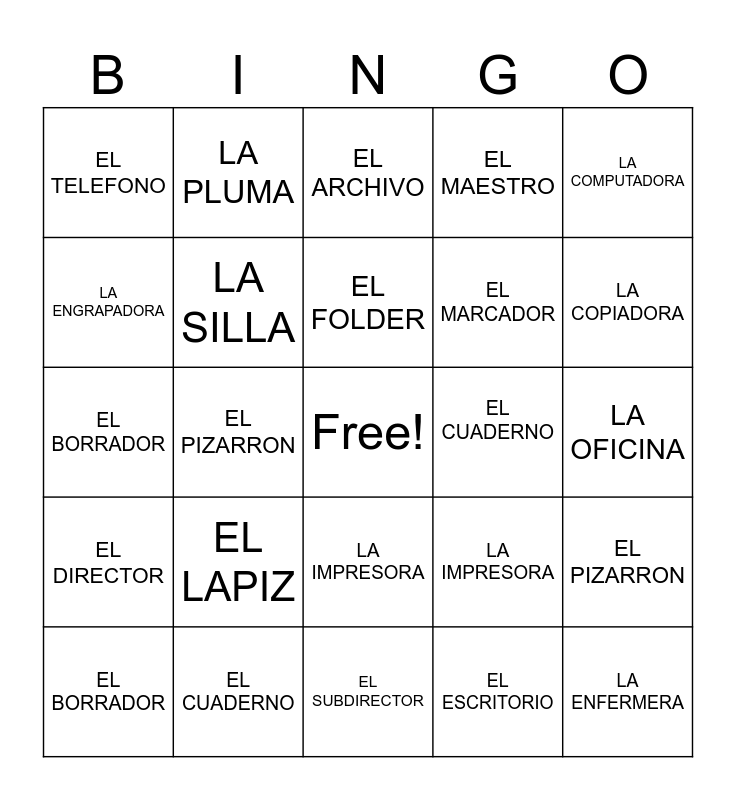 | B | I | N | G | O |
|---|---|---|---|---|
| EL TELEFONO | LA PLUMA | EL ARCHIVO | EL MAESTRO | LA COMPUTADORA |
| LA ENGRAPADORA | LA SILLA | EL FOLDER | EL MARCADOR | LA COPIADORA |
| EL BORRADOR | EL PIZARRON | Free! | EL CUADERNO | LA OFICINA |
| EL DIRECTOR | EL LAPIZ | LA IMPRESORA | LA IMPRESORA | EL PIZARRON |
| EL BORRADOR | EL CUADERNO | EL SUBDIRECTOR | EL ESCRITORIO | LA ENFERMERA |